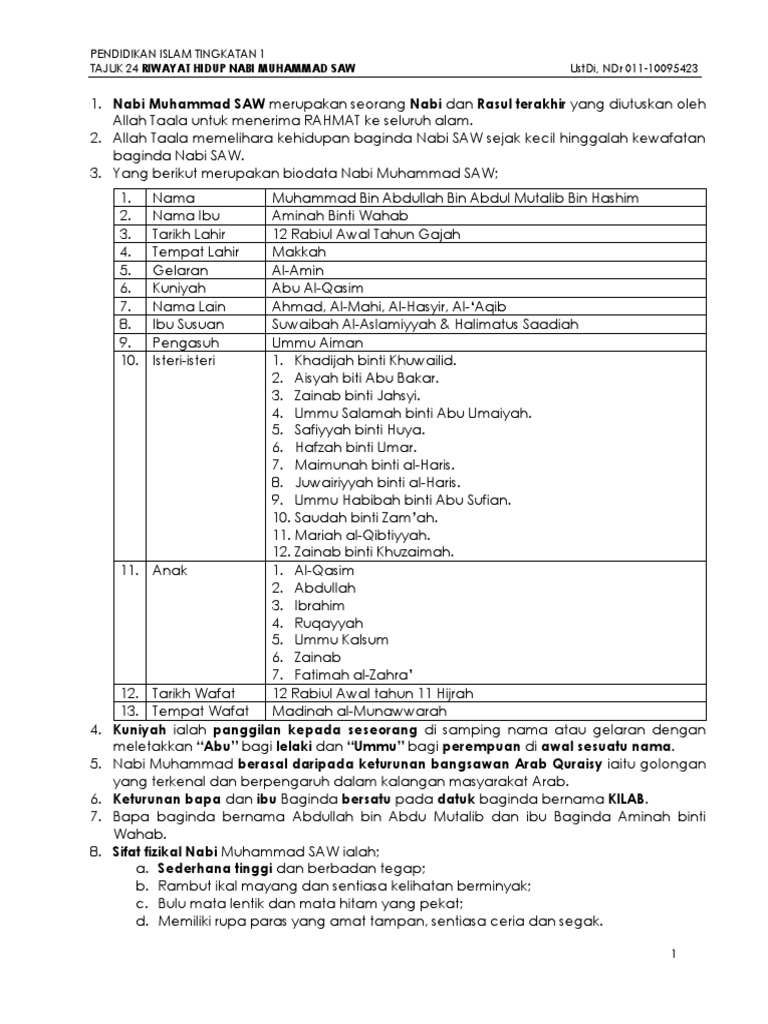 PENDIDIKAN ISLAM TINGKATAN 1
TAJUK 24 RIWAYAT HIDUP NABI MUHAMMAD SAW UstDi, NDr 011-10095423

1. Nabi Muhammad SAW merupakan seorang Nabi dan Rasul terakhir yang diutuskan oleh Allah Taala untuk menerima RAHMAT ke seluruh alam.
2. Allah Taala memelihara kehidupan baginda Nabi SAW sejak kecil hinggalah kewafatan baginda Nabi SAW.
3. Yang berikut merupakan biodata Nabi Muhammad SAW;

| 1. | Nama | Muhammad Bin Abdullah Bin Abdul Mutalib Bin Hashim |
|---|---|---|
| 2. | Nama Ibu | Aminah Binti Wahab |
| 3. | Tarikh Lahir | 12 Rabiul Awal Tahun Gajah |
| 4. | Tempat Lahir | Makkah |
| 5. | Gelaran | Al-Amin |
| 6. | Kuniyah | Abu Al-Qasim |
| 7. | Nama Lain | Ahmad, Al-Mahi, Al-Hasyir, Al-'Aqib |
| 8. | Ibu Susuan | Suwaibah Al-Aslamiyyah & Halimatus Saadiah |
| 9. | Pengasuh | Ummu Aiman |
| 10. | Isteri-isteri | 1. Khadijah binti Khuwailid. 2. Aisyah biti Abu Bakar. 3. Zainab binti Jahsyi. 4. Ummu Salamah binti Abu Umaiyah. 5. Safiyyah binti Huya. 6. Hafzah binti Umar. 7. Maimunah binti al-Haris. 8. Juwairiyyah binti al-Haris. 9. Ummu Habibah binti Abu Sufian. 10. Saudah binti Zam'ah. 11. Mariah al-Qibtiyyah. 12. Zainab binti Khuzaimah. |
| 11. | Anak | 1. Al-Qasim 2. Abdullah 3. Ibrahim 4. Ruqayyah 5. Ummu Kalsum 6. Zainab 7. Fatimah al-Zahra' |
| 12. | Tarikh Wafat | 12 Rabiul Awal tahun 11 Hijrah |
| 13. | Tempat Wafat | Madinah al-Munawwarah |

4. Kuniyah ialah panggilan kepada seseorang di samping nama atau gelaran dengan meletakkan "Abu" bagi lelaki dan "Ummu" bagi perempuan di awal sesuatu nama.
5. Nabi Muhammad berasal daripada keturunan bangsawan Arab Quraisy iaitu golongan yang terkenal dan berpengaruh dalam kalangan masyarakat Arab.
6. Keturunan bapa dan ibu Baginda bersatu pada datuk baginda bernama KILAB.
7. Bapa baginda bernama Abdullah bin Abdu Mutalib dan ibu Baginda Aminah binti Wahab.
8. Sifat fizikal Nabi Muhammad SAW ialah;
a. Sederhana tinggi dan berbadan tegap;
b. Rambut ikal mayang dan sentiasa kelihatan berminyak;
c. Bulu mata lentik dan mata hitam yang pekat;
d. Memiliki rupa paras yang amat tampan, sentiasa ceria dan segak.

1